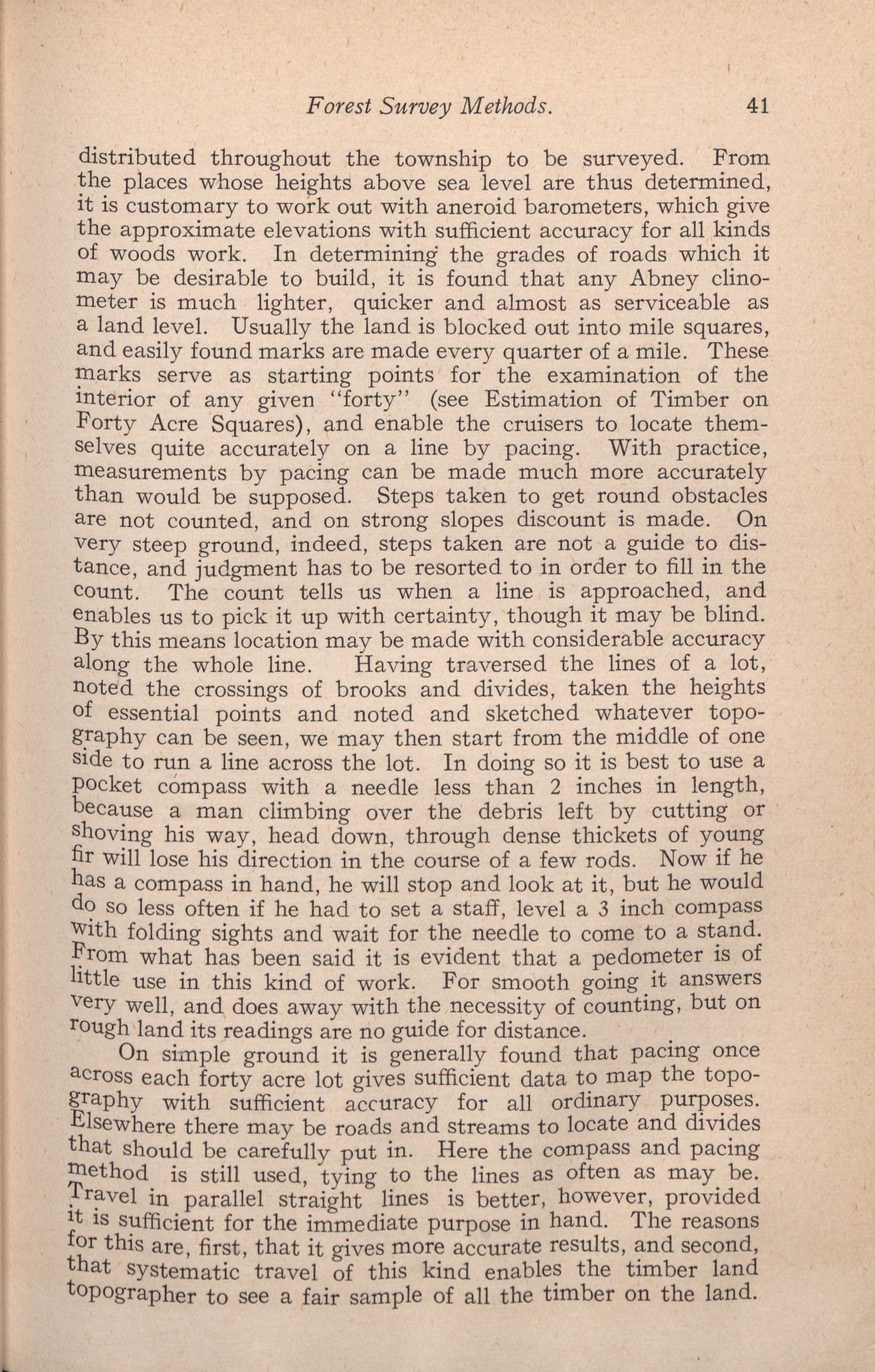 Forest Survey Methods. 41

distributed throughout the township to be surveyed. From the places whose heights above sea level are thus determined, it is customary to work out with aneroid barometers, which give the approximate elevations with sufficient accuracy for all kinds of woods work. In determining the grades of roads which it may be desirable to build, it is found that any Abney clinometer is much lighter, quicker and almost as serviceable as a land level. Usually the land is blocked out into mile squares, and easily found marks are made every quarter of a mile. These marks serve as starting points for the examination of the interior of any given "forty" (see Estimation of Timber on Forty Acre Squares), and enable the cruisers to locate themselves quite accurately on a line by pacing. With practice, measurements by pacing can be made much more accurately than would be supposed. Steps taken to get round obstacles are not counted, and on strong slopes discount is made. On very steep ground, indeed, steps taken are not a guide to distance, and judgment has to be resorted to in order to fill in the count. The count tells us when a line is approached, and enables us to pick it up with certainty, though it may be blind. By this means location may be made with considerable accuracy along the whole line. Having traversed the lines of a lot, noted the crossings of brooks and divides, taken the heights of essential points and noted and sketched whatever topography can be seen, we may then start from the middle of one side to run a line across the lot. In doing so it is best to use a pocket compass with a needle less than 2 inches in length, because a man climbing over the debris left by cutting or shoving his way, head down, through dense thickets of young fir will lose his direction in the course of a few rods. Now if he has a compass in hand, he will stop and look at it, but he would do so less often if he had to set a staff, level a 3 inch compass with folding sights and wait for the needle to come to a stand. From what has been said it is evident that a pedometer is of little use in this kind of work. For smooth going it answers very well, and does away with the necessity of counting, but on rough land its readings are no guide for distance.

On simple ground it is generally found that pacing once across each forty acre lot gives sufficient data to map the topography with sufficient accuracy for all ordinary purposes. Elsewhere there may be roads and streams to locate and divides that should be carefully put in. Here the compass and pacing method is still used, tying to the lines as often as may be. Travel in parallel straight lines is better, however, provided it is sufficient for the immediate purpose in hand. The reasons for this are, first, that it gives more accurate results, and second, that systematic travel of this kind enables the timber land topographer to see a fair sample of all the timber on the land.